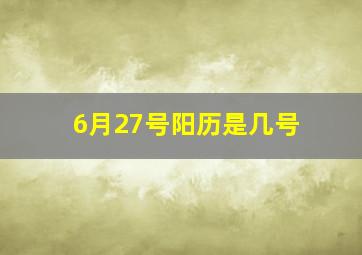 6月27号阳历是几号